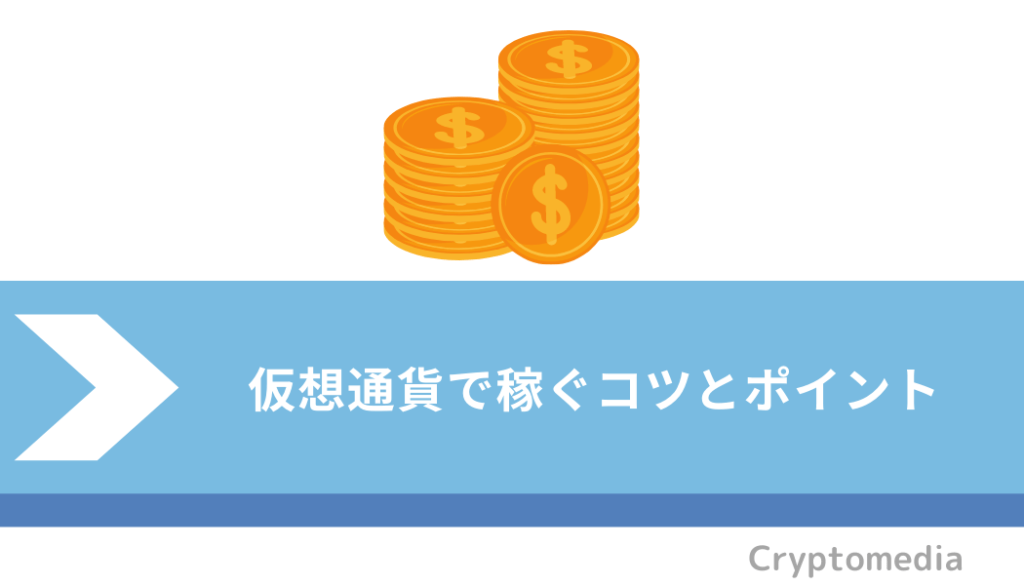 $
$
$

仮想通貨で稼ぐコツとポイント

Cryptomedia